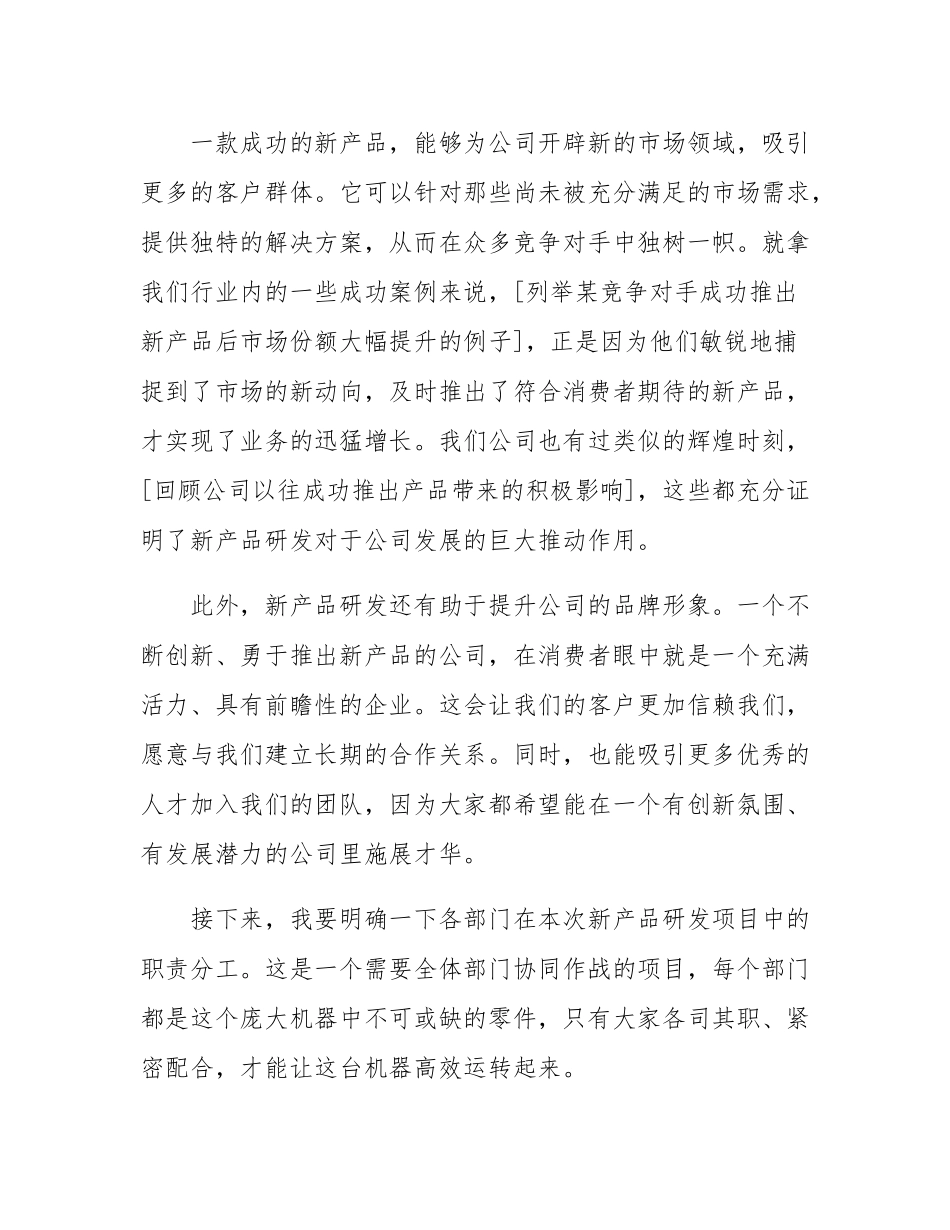 一款成功的新产品，能够为公司开辟新的市场领域，吸引更多的客户群体。它可以针对那些尚未被充分满足的市场需求，提供独特的解决方案，从而在众多竞争对手中独树一帜。就拿我们行业内的一些成功案例来说，[列举某竞争对手成功推出新产品后市场份额大幅提升的例子]，正是因为他们敏锐地捕捉到了市场的新动向，及时推出了符合消费者期待的新产品，才实现了业务的迅猛增长。我们公司也有过类似的辉煌时刻，[回顾公司以往成功推出产品带来的积极影响]，这些都充分证明了新产品研发对于公司发展的巨大推动作用。

此外，新产品研发还有助于提升公司的品牌形象。一个不断创新、勇于推出新产品的公司，在消费者眼中就是一个充满活力、具有前瞻性的企业。这会让我们的客户更加信赖我们，愿意与我们建立长期的合作关系。同时，也能吸引更多优秀的人才加入我们的团队，因为大家都希望能在一个有创新氛围、有发展潜力的公司里施展才华。

接下来，我要明确一下各部门在本次新产品研发项目中的职责分工。这是一个需要全体部门协同作战的项目，每个部门都是这个庞大机器中不可或缺的零件，只有大家各司其职、紧密配合，才能让这台机器高效运转起来。